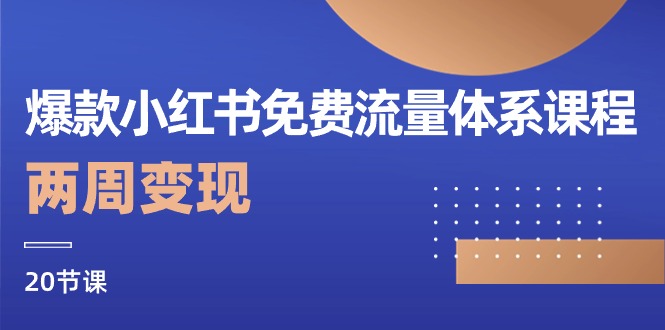 爆款小红书免费流量体系课程

两周变现

20节课